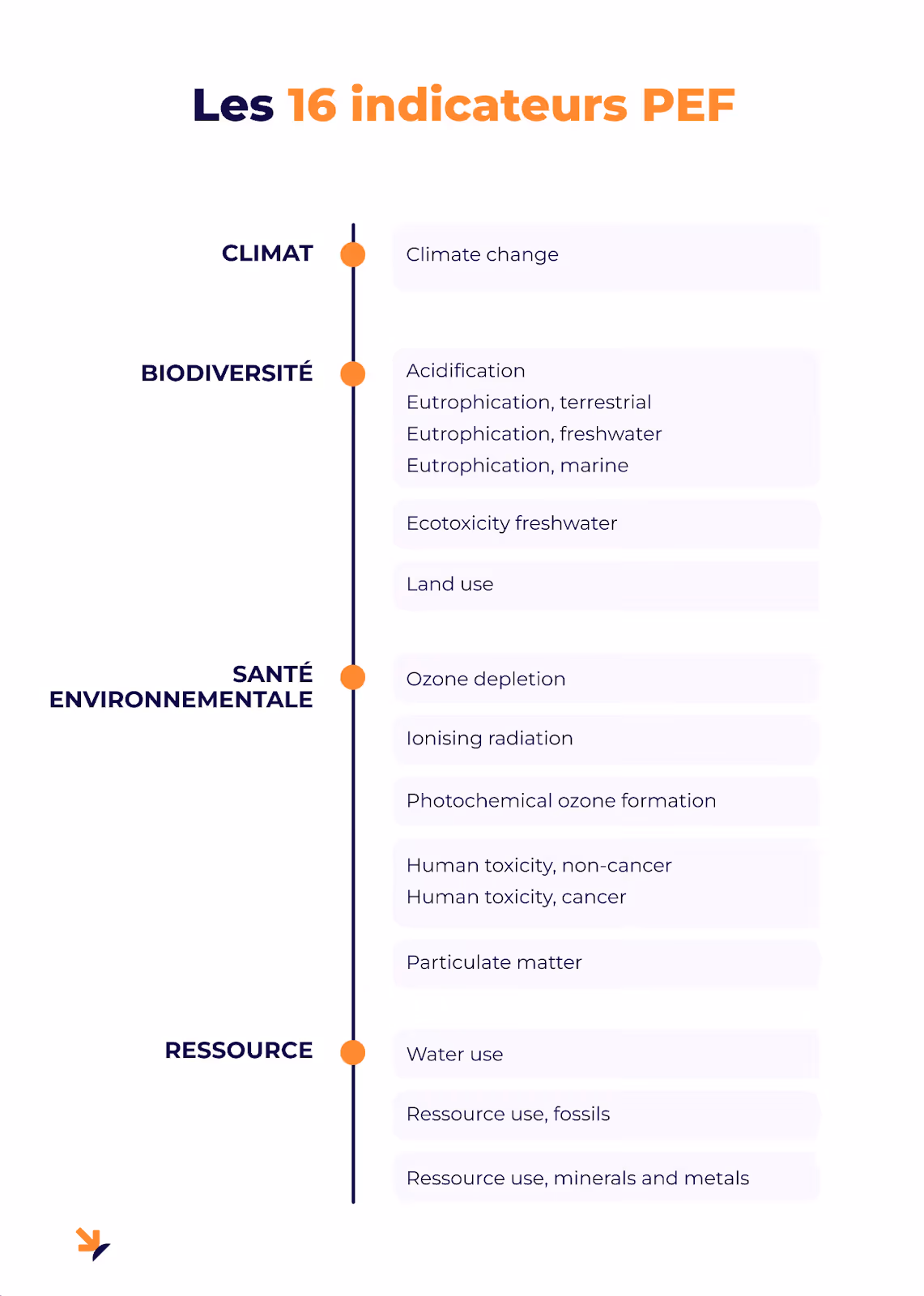 Les 16 indicateurs PEF

CLIMAT

Climate change

BIODIVERSITÉ

Acidification
Eutrophication, terrestrial
Eutrophication, freshwater
Eutrophication, marine

Ecotoxicity freshwater

Land use

SANTÉ ENVIRONNEMENTALE

Ozone depletion

Ionising radiation

Photochemical ozone formation

Human toxicity, non-cancer
Human toxicity, cancer

Particulate matter

RESSOURCE

Water use

Ressource use, fossils

Ressource use, minerals and metals